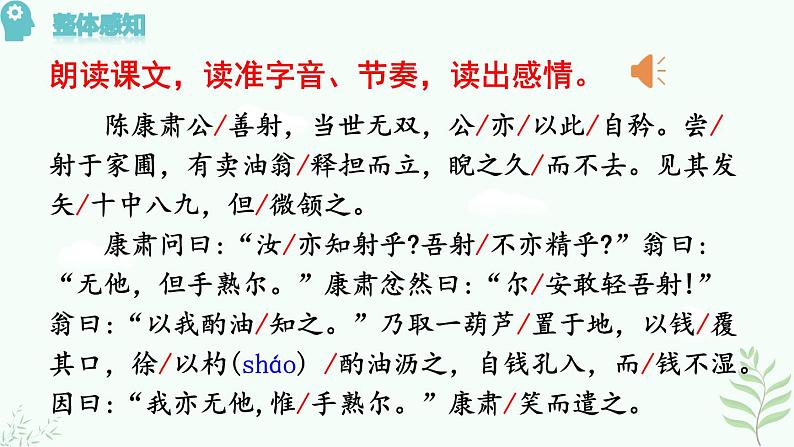 整体感知

朗读课文，读准字音、节奏，读出感情。

陈康肃公/善射，当世无双，公/亦/以此/自矜。尝/射于家圃，有卖油翁/释担而立，睨之久/而不去。见其发矢/十中八九，但/微颔之。

康肃问曰：“汝/亦知射乎?吾射/不亦精乎?”翁曰：“无他，但手熟尔。”康肃忿然曰：“尔/安敢轻吾射!”翁曰：“以我酌油/知之。”乃取一葫芦/置于地，以钱/覆其口，徐/以杓(sháo) /酌油沥之，自钱孔入，而/钱不湿。因曰：“我亦无他，惟/手熟尔。”康肃/笑而遣之。